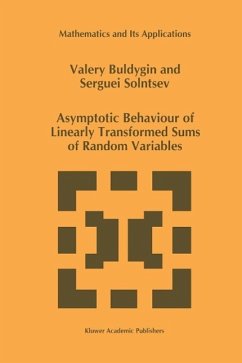 Mathematics and Its Applications

Valery Buldygin and
Serguei Solntsev

Asymptotic Behaviour of
Linearly Transformed Sums
of Random Variables

Kluwer Academic Publishers